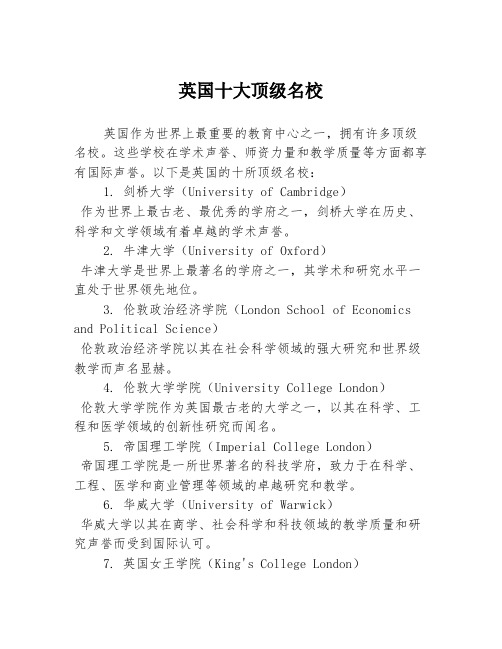 英国十大顶级名校

英国作为世界上最重要的教育中心之一，拥有许多顶级名校。这些学校在学术声誉、师资力量和教学质量等方面都享有国际声誉。以下是英国的十所顶级名校：

1. 剑桥大学（University of Cambridge）

作为世界上最古老、最优秀的学府之一，剑桥大学在历史、科学和文学领域有着卓越的学术声誉。

2. 牛津大学（University of Oxford）

牛津大学是世界上最著名的学府之一，其学术和研究水平一直处于世界领先地位。

3. 伦敦政治经济学院（London School of Economics and Political Science）

伦敦政治经济学院以其在社会科学领域的强大研究和世界级教学而声名显赫。

4. 伦敦大学学院（University College London）

伦敦大学学院作为英国最古老的大学之一，以其在科学、工程和医学领域的创新性研究而闻名。

5. 帝国理工学院（Imperial College London）

帝国理工学院是一所世界著名的科技学府，致力于在科学、工程、医学和商业管理等领域的卓越研究和教学。

6. 华威大学（University of Warwick）

华威大学以其在商学、社会科学和科技领域的教学质量和研究声誉而受到国际认可。

7. 英国女王学院（King's College London）